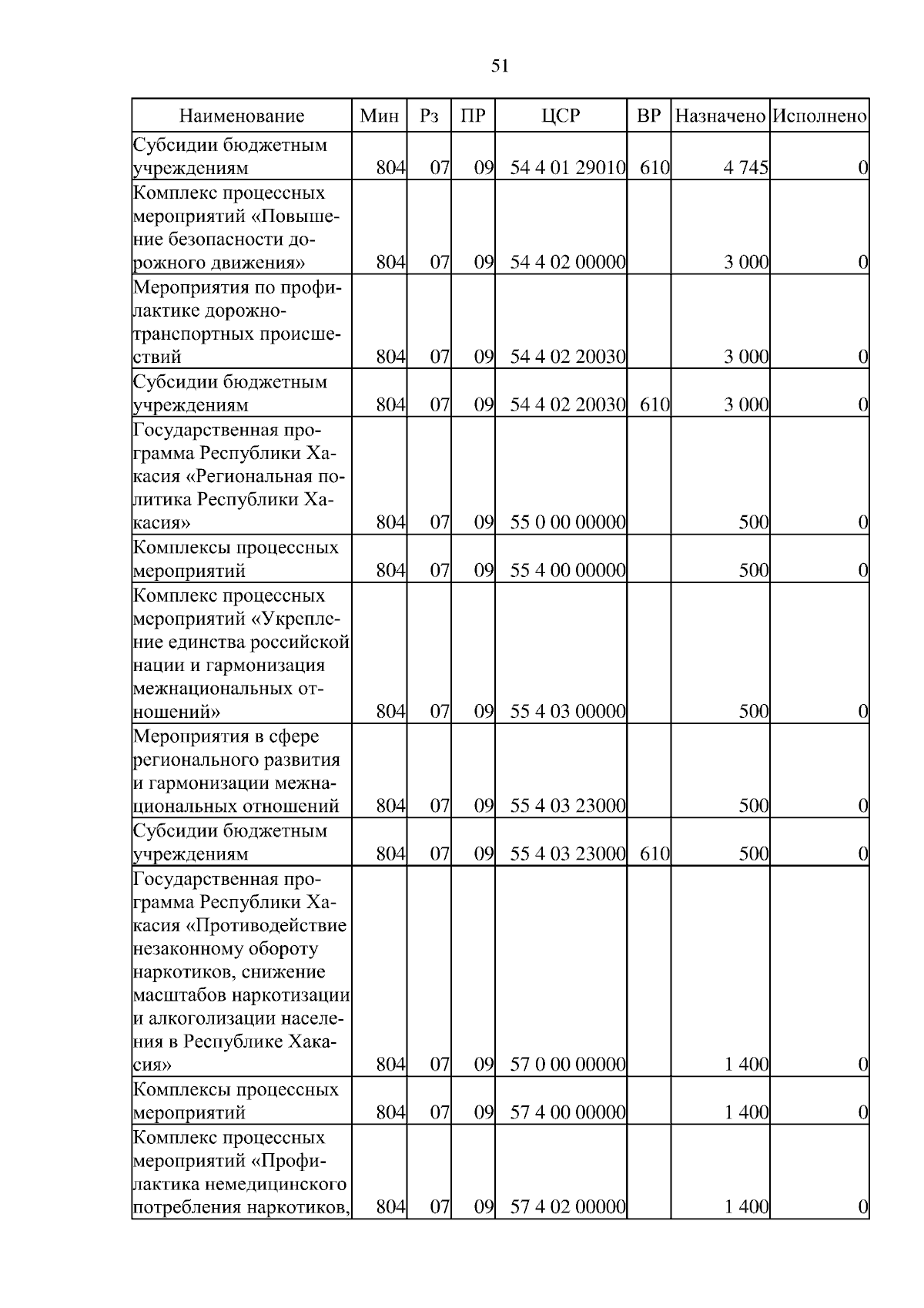 51

| Наименование | Мин | Рз | ПР | ЦСР | ВР | Назначено | Исполнено |
|---|---|---|---|---|---|---|---|
| Субсидии бюджетным учреждениям | 804 | 07 | 09 | 54 4 01 29010 | 610 | 4 745 | 0 |
| Комплекс процессных мероприятий «Повышение безопасности дорожного движения» | 804 | 07 | 09 | 54 4 02 00000 | | 3 000 | 0 |
| Мероприятия по профилактике дорожно-транспортных происшествий | 804 | 07 | 09 | 54 4 02 20030 | | 3 000 | 0 |
| Субсидии бюджетным учреждениям | 804 | 07 | 09 | 54 4 02 20030 | 610 | 3 000 | 0 |
| Государственная программа Республики Хакасия «Региональная политика Республики Хакасия» | 804 | 07 | 09 | 55 0 00 00000 | | 500 | 0 |
| Комплексы процессных мероприятий | 804 | 07 | 09 | 55 4 00 00000 | | 500 | 0 |
| Комплекс процессных мероприятий «Укрепление единства российской нации и гармонизация межнациональных отношений» | 804 | 07 | 09 | 55 4 03 00000 | | 500 | 0 |
| Мероприятия в сфере регионального развития и гармонизации межнациональных отношений | 804 | 07 | 09 | 55 4 03 23000 | | 500 | 0 |
| Субсидии бюджетным учреждениям | 804 | 07 | 09 | 55 4 03 23000 | 610 | 500 | 0 |
| Государственная программа Республики Хакасия «Противодействие незаконному обороту наркотиков, снижение масштабов наркотизации и алкоголизации населения в Республике Хакасия» | 804 | 07 | 09 | 57 0 00 00000 | | 1 400 | 0 |
| Комплексы процессных мероприятий | 804 | 07 | 09 | 57 4 00 00000 | | 1 400 | 0 |
| Комплекс процессных мероприятий «Профилактика немедицинского потребления наркотиков, | 804 | 07 | 09 | 57 4 02 00000 | | 1 400 | 0 |